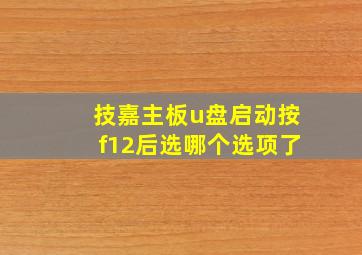 技嘉主板u盘启动按f12后选哪个选项了